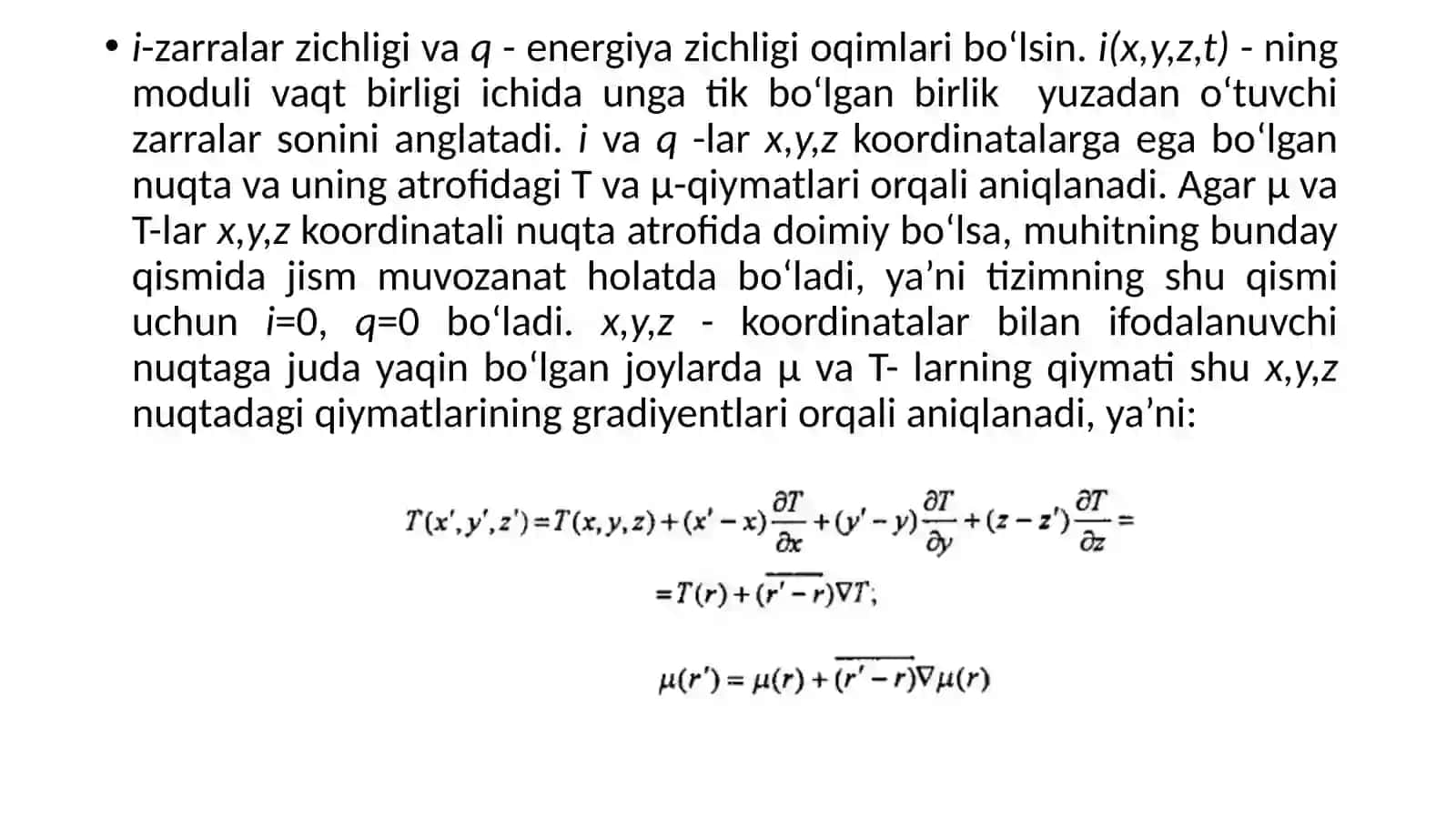 • i-zarralar zichligi va q - energiya zichligi oqimlari bo‘lsin. i(x,y,z,t) - ning moduli vaqt birligi ichida unga tik bo‘lgan birlik yuzadan o‘tuvchi zarralar sonini anglatadi. i va q -lar x,y,z koordinatalarga ega bo‘lgan nuqta va uning atrofidagi T va μ-qiymatlari orqali aniqlanadi. Agar μ va T-lar x,y,z koordinatali nuqta atrofida doimiy bo‘lsa, muhitning bunday qismida jism muvozanat holatda bo‘ladi, ya’ni tizimning shu qismi uchun i=0, q=0 bo‘ladi. x,y,z - koordinatalar bilan ifodalanuvchi nuqtaga juda yaqin bo‘lgan joylarda μ va T- larning qiymati shu x,y,z nuqtadagi qiymatlarining gradiyentlari orqali aniqlanadi, ya’ni:

$T(x',y',z')=T(x,y,z)+(x'-x)\frac{\partial T}{\partial x}+(y'-y)\frac{\partial T}{\partial y}+(z-z')\frac{\partial T}{\partial z}=$

$=T(r)+(\overline{r'-r})\nabla T;$

$\mu(r')=\mu(r)+(\overline{r'-r})\nabla\mu(r)$